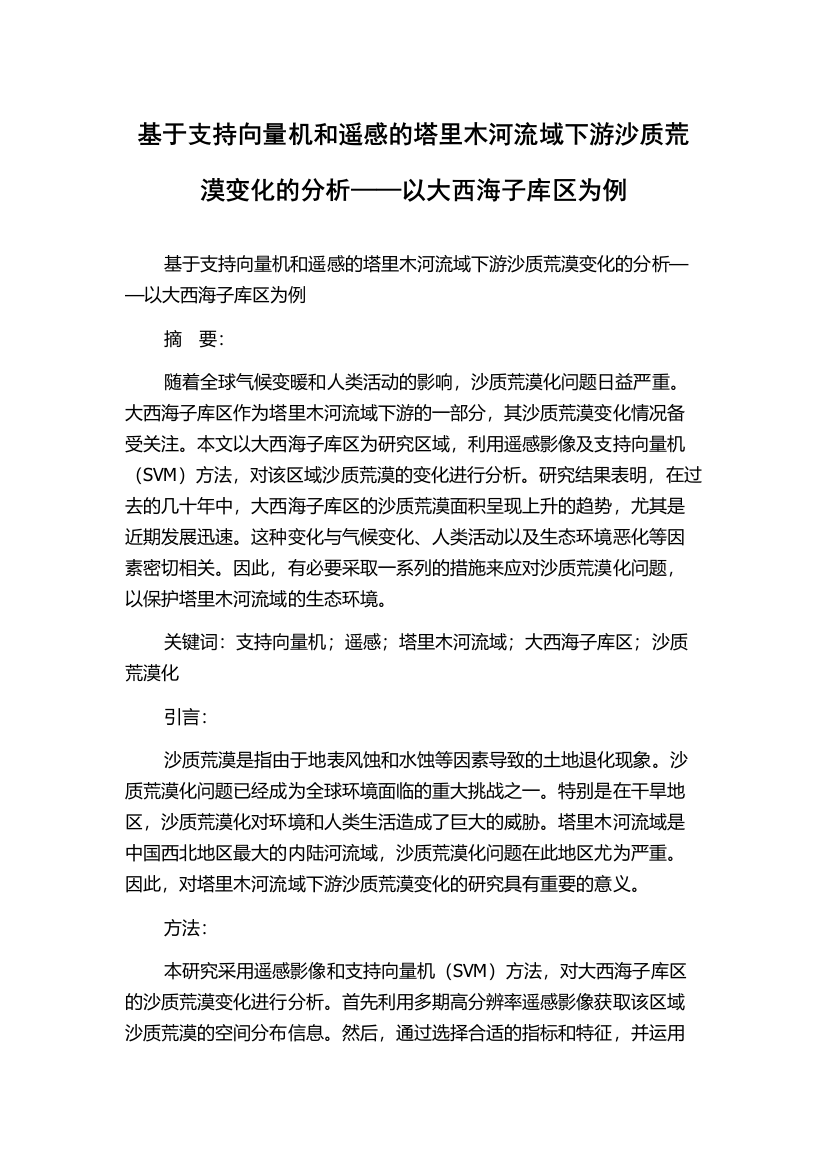 基于支持向量机和遥感的塔里木河流域下游沙质荒漠变化的分析——以大西海子库区为例

基于支持向量机和遥感的塔里木河流域下游沙质荒漠变化的分析——以大西海子库区为例

摘　要:

随着全球气候变暖和人类活动的影响，沙质荒漠化问题日益严重。大西海子库区作为塔里木河流域下游的一部分，其沙质荒漠变化情况备受关注。本文以大西海子库区为研究区域，利用遥感影像及支持向量机（SVM）方法，对该区域沙质荒漠的变化进行分析。研究结果表明，在过去的几十年中，大西海子库区的沙质荒漠面积呈现上升的趋势，尤其是近期发展迅速。这种变化与气候变化、人类活动以及生态环境恶化等因素密切相关。因此，有必要采取一系列的措施来应对沙质荒漠化问题，以保护塔里木河流域的生态环境。

关键词：支持向量机；遥感；塔里木河流域；大西海子库区；沙质荒漠化

引言:

沙质荒漠是指由于地表风蚀和水蚀等因素导致的土地退化现象。沙质荒漠化问题已经成为全球环境面临的重大挑战之一。特别是在干旱地区，沙质荒漠化对环境和人类生活造成了巨大的威胁。塔里木河流域是中国西北地区最大的内陆河流域，沙质荒漠化问题在此地区尤为严重。因此，对塔里木河流域下游沙质荒漠变化的研究具有重要的意义。

方法:

本研究采用遥感影像和支持向量机（SVM）方法，对大西海子库区的沙质荒漠变化进行分析。首先利用多期高分辨率遥感影像获取该区域沙质荒漠的空间分布信息。然后，通过选择合适的指标和特征，并运用